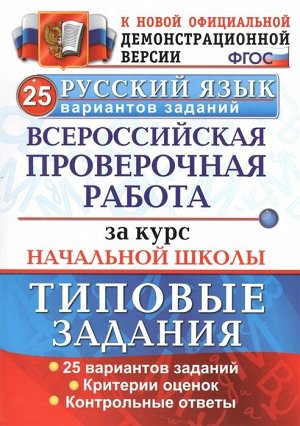 К НОВОЙ ОФИЦИАЛЬНОЙ ДЕМОНСТРАЦИОННОЙ ВЕРСИИ

ФГОС

25 РУССКИЙ ЯЗЫК
вариантов заданий

ВСЕРОССИЙСКАЯ ПРОВЕРОЧНАЯ РАБОТА

за курс
НАЧАЛЬНОЙ ШКОЛЫ

ТИПОВЫЕ ЗАДАНИЯ

25 вариантов заданий
Критерии оценок
Контрольные ответы